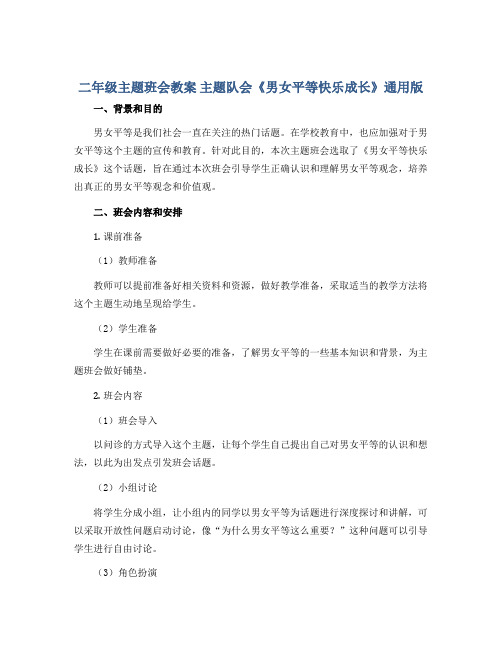 二年级主题班会教案 主题队会《男女平等快乐成长》通用版

一、背景和目的

男女平等是我们社会一直在关注的热门话题。在学校教育中，也应加强对于男女平等这个主题的宣传和教育。针对此目的，本次主题班会选取了《男女平等快乐成长》这个话题，旨在通过本次班会引导学生正确认识和理解男女平等观念，培养出真正的男女平等观念和价值观。

二、班会内容和安排

1. 课前准备

（1）教师准备

教师可以提前准备好相关资料和资源，做好教学准备，采取适当的教学方法将这个主题生动地呈现给学生。

（2）学生准备

学生在课前需要做好必要的准备，了解男女平等的一些基本知识和背景，为主题班会做好铺垫。

2. 班会内容

（1）班会导入

以问诊的方式导入这个主题，让每个学生自己提出自己对男女平等的认识和想法，以此为出发点引发班会话题。

（2）小组讨论

将学生分成小组，让小组内的同学以男女平等为话题进行深度探讨和讲解，可以采取开放性问题启动讨论，像“为什么男女平等这么重要？”这种问题可以引导学生进行自由讨论。

（3）角色扮演